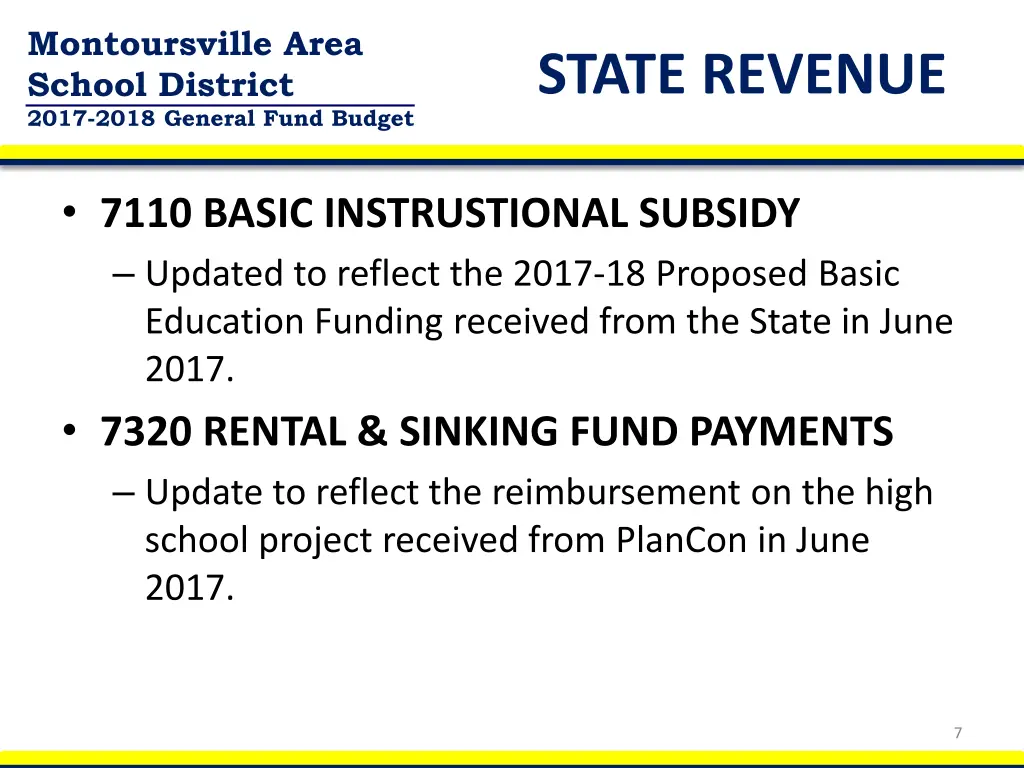 Montoursville Area School District
2017-2018 General Fund Budget

STATE REVENUE

• 7110 BASIC INSTRUSTIONAL SUBSIDY
– Updated to reflect the 2017-18 Proposed Basic Education Funding received from the State in June 2017.
• 7320 RENTAL & SINKING FUND PAYMENTS
– Update to reflect the reimbursement on the high school project received from PlanCon in June 2017.

7